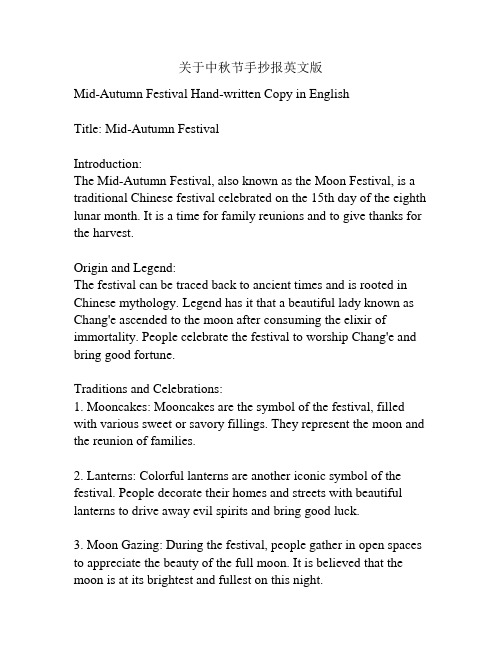 关于中秋节手抄报英文版

Mid-Autumn Festival Hand-written Copy in English

Title: Mid-Autumn Festival

Introduction:
The Mid-Autumn Festival, also known as the Moon Festival, is a traditional Chinese festival celebrated on the 15th day of the eighth lunar month. It is a time for family reunions and to give thanks for the harvest.

Origin and Legend:
The festival can be traced back to ancient times and is rooted in Chinese mythology. Legend has it that a beautiful lady known as Chang'e ascended to the moon after consuming the elixir of immortality. People celebrate the festival to worship Chang'e and bring good fortune.

Traditions and Celebrations:
1. Mooncakes: Mooncakes are the symbol of the festival, filled with various sweet or savory fillings. They represent the moon and the reunion of families.

2. Lanterns: Colorful lanterns are another iconic symbol of the festival. People decorate their homes and streets with beautiful lanterns to drive away evil spirits and bring good luck.

3. Moon Gazing: During the festival, people gather in open spaces to appreciate the beauty of the full moon. It is believed that the moon is at its brightest and fullest on this night.